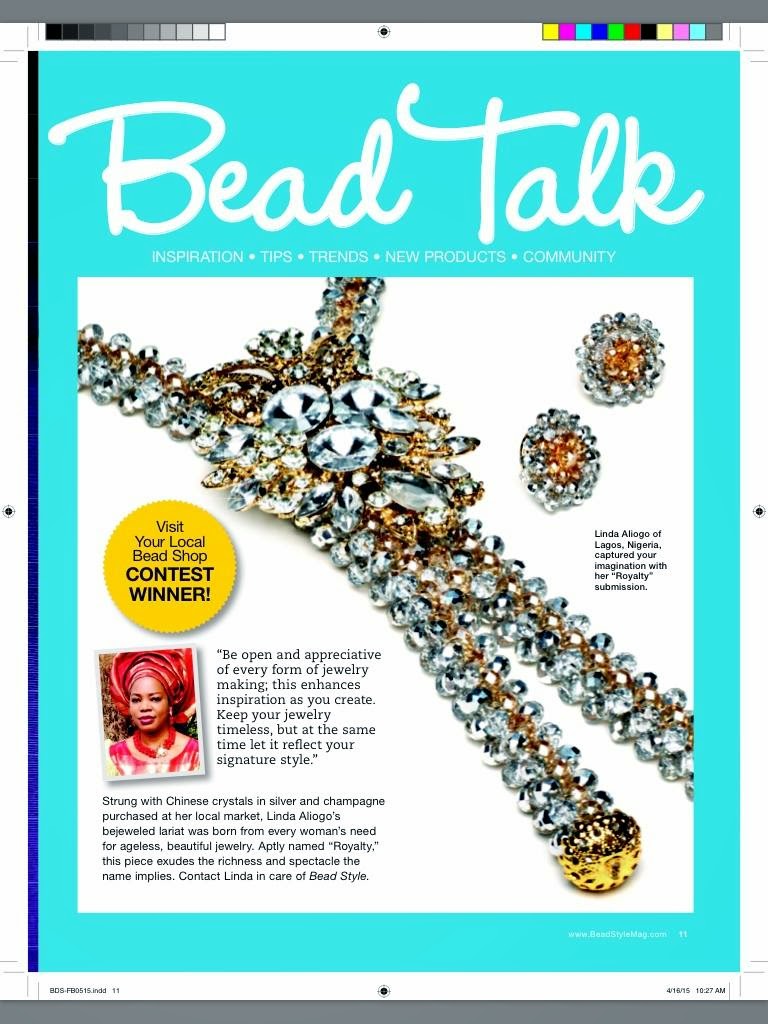 Bead Talk

INSPIRATION • TIPS • TRENDS • NEW PRODUCTS • COMMUNITY

Visit Your Local Bead Shop CONTEST WINNER!

Linda Aliogo of Lagos, Nigeria, captured your imagination with her "Royalty" submission.

"Be open and appreciative of every form of jewelry making; this enhances inspiration as you create. Keep your jewelry timeless, but at the same time let it reflect your signature style."

Strung with Chinese crystals in silver and champagne purchased at her local market, Linda Aliogo's bejeweled lariat was born from every woman's need for ageless, beautiful jewelry. Aptly named "Royalty," this piece exudes the richness and spectacle the name implies. Contact Linda in care of Bead Style.

www.BeadStyleMag.com 11

BDS-FB0515.indd 11

4/16/15 10:27 AM